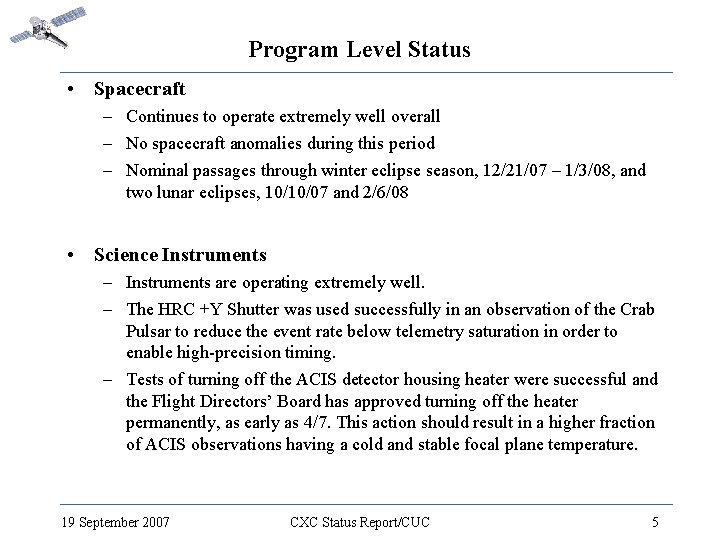 Program Level Status

• Spacecraft
– Continues to operate extremely well overall
– No spacecraft anomalies during this period
– Nominal passages through winter eclipse season, 12/21/07 – 1/3/08, and two lunar eclipses, 10/10/07 and 2/6/08

• Science Instruments
– Instruments are operating extremely well.
– The HRC +Y Shutter was used successfully in an observation of the Crab Pulsar to reduce the event rate below telemetry saturation in order to enable high-precision timing.
– Tests of turning off the ACIS detector housing heater were successful and the Flight Directors' Board has approved turning off the heater permanently, as early as 4/7. This action should result in a higher fraction of ACIS observations having a cold and stable focal plane temperature.

19 September 2007 CXC Status Report/CUC 5